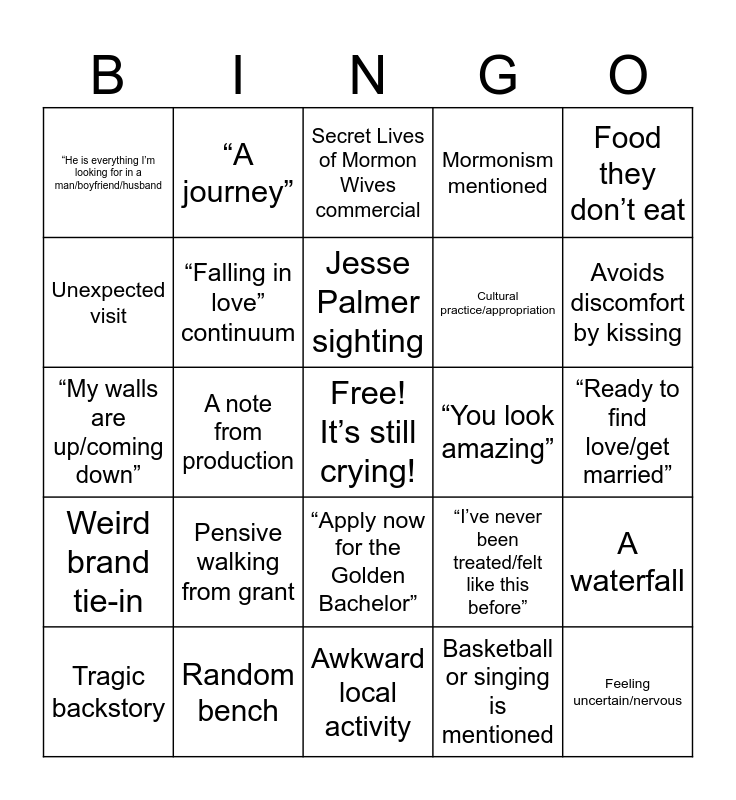 | B | I | N | G | O |
|---|---|---|---|---|
| "He is everything I'm looking for in a man/boyfriend/husband | "A journey" | Secret Lives of Mormon Wives commercial | Mormonism mentioned | Food they don't eat |
| Unexpected visit | "Falling in love" continuum | Jesse Palmer sighting | Cultural practice/appropriation | Avoids discomfort by kissing |
| "My walls are up/coming down" | A note from production | Free! It's still crying! | "You look amazing" | "Ready to find love/get married" |
| Weird brand tie-in | Pensive walking from grant | "Apply now for the Golden Bachelor" | "I've never been treated/felt like this before" | A waterfall |
| Tragic backstory | Random bench | Awkward local activity | Basketball or singing is mentioned | Feeling uncertain/nervous |